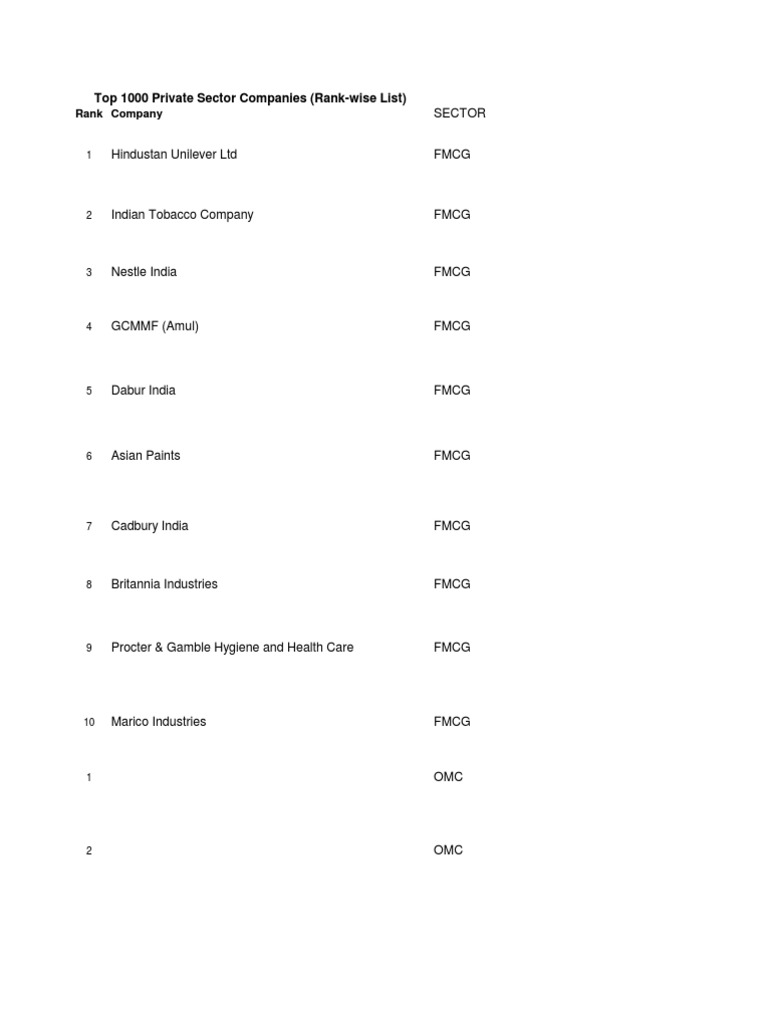 Top 1000 Private Sector Companies (Rank-wise List)

| Rank | Company | SECTOR |
|---|---|---|
| 1 | Hindustan Unilever Ltd | FMCG |
| 2 | Indian Tobacco Company | FMCG |
| 3 | Nestle India | FMCG |
| 4 | GCMMF (Amul) | FMCG |
| 5 | Dabur India | FMCG |
| 6 | Asian Paints | FMCG |
| 7 | Cadbury India | FMCG |
| 8 | Britannia Industries | FMCG |
| 9 | Procter & Gamble Hygiene and Health Care | FMCG |
| 10 | Marico Industries | FMCG |
| 1 | | OMC |
| 2 | | OMC |